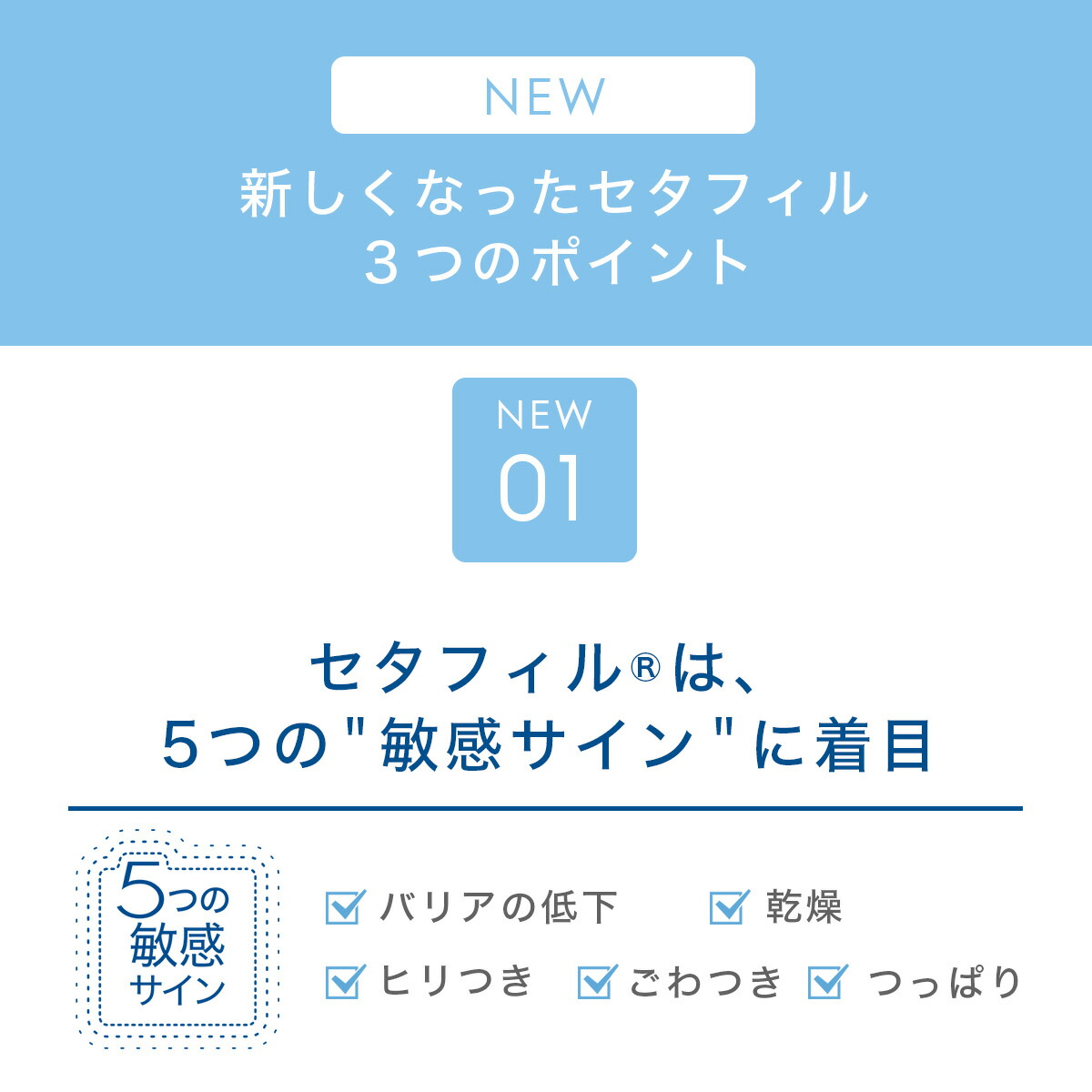 NEW

新しくなったセタフィル
３つのポイント

NEW
01

セタフィル®は、
5つの"敏感サイン"に着目

5つの
敏感
サイン

バリアの低下
乾燥
ヒリつき
ごわつき
つっぱり